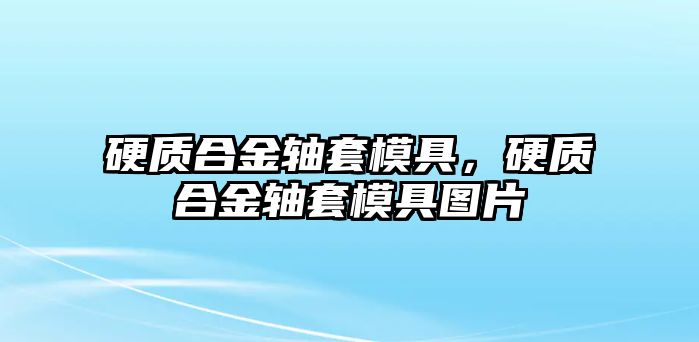 硬质合金轴套模具，硬质合金轴套模具图片